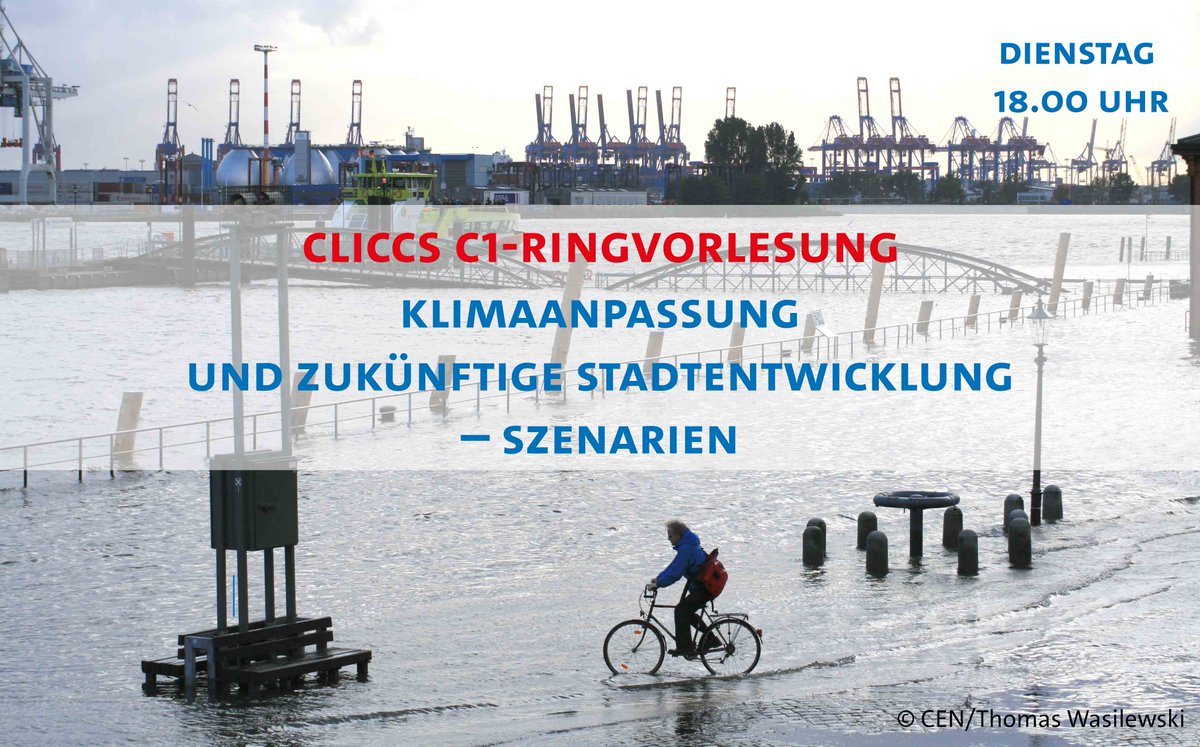 DIENSTAG
18.00 UHR

CLICCS C1-RINGVORLESUNG

KLIMAANPASSUNG
UND ZUKÜNFTIGE STADTENTWICKLUNG
– SZENARIEN

© CEN/Thomas Wasilewski